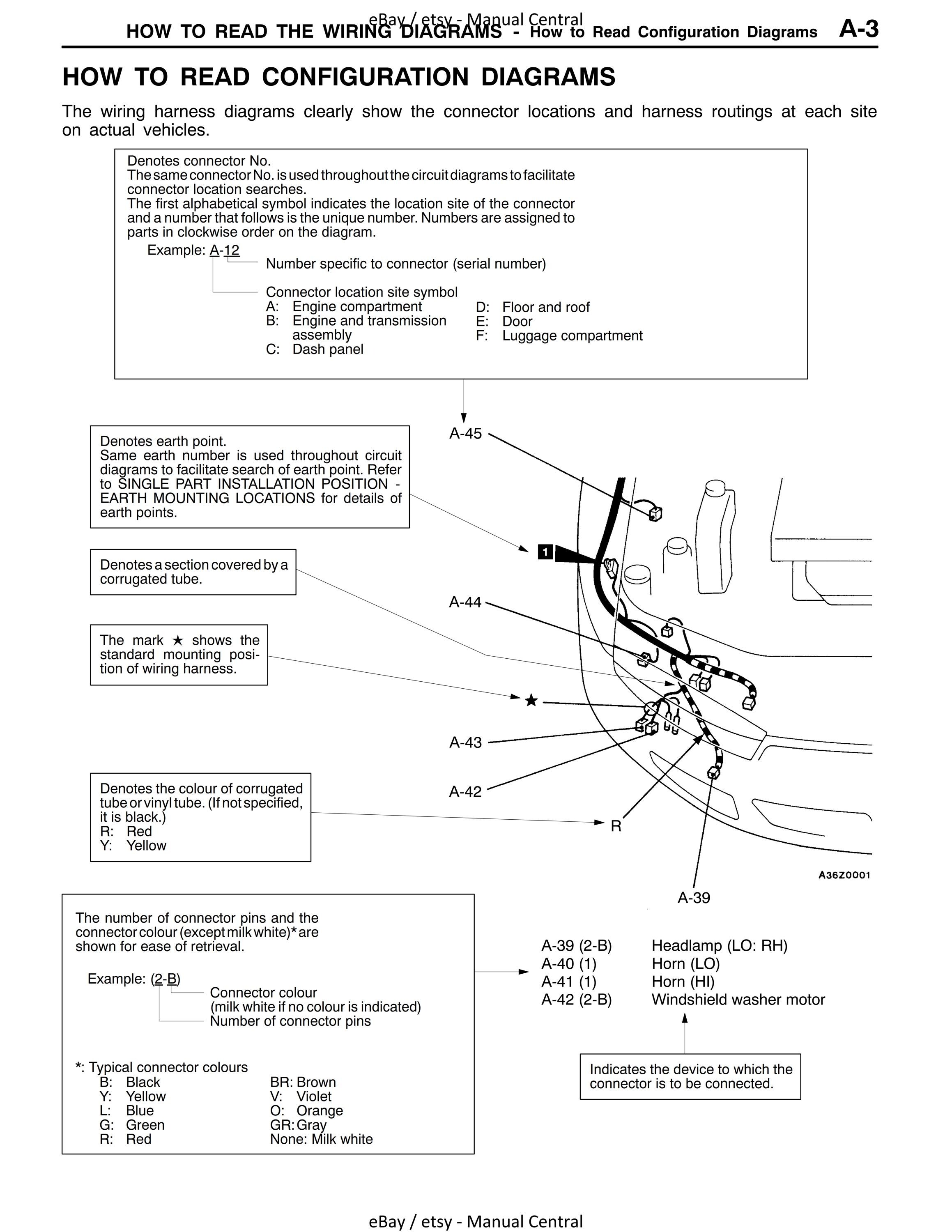 eBay / etsy - Manual Central
HOW TO READ THE WIRING DIAGRAMS - How to Read Configuration Diagrams A-3

HOW TO READ CONFIGURATION DIAGRAMS

The wiring harness diagrams clearly show the connector locations and harness routings at each site on actual vehicles.

Denotes connector No.
The same connector No. is used throughout the circuit diagrams to facilitate connector location searches.
The first alphabetical symbol indicates the location site of the connector and a number that follows is the unique number. Numbers are assigned to parts in clockwise order on the diagram.

Example: A-12
Number specific to connector (serial number)
Connector location site symbol
A: Engine compartment
B: Engine and transmission assembly
C: Dash panel
D: Floor and roof
E: Door
F: Luggage compartment

Denotes earth point.
Same earth number is used throughout circuit diagrams to facilitate search of earth point. Refer to SINGLE PART INSTALLATION POSITION - EARTH MOUNTING LOCATIONS for details of earth points.

Denotes a section covered by a corrugated tube.

The mark ★ shows the standard mounting position of wiring harness.

Denotes the colour of corrugated tube or vinyl tube. (If not specified, it is black.)
R: Red
Y: Yellow

A-45
1
A-44
★
A-43
A-42
R
A36Z0001
A-39

The number of connector pins and the connector colour (except milk white)* are shown for ease of retrieval.

Example: (2-B)
Connector colour (milk white if no colour is indicated)
Number of connector pins

*: Typical connector colours
B: Black
Y: Yellow
L: Blue
G: Green
R: Red
BR: Brown
V: Violet
O: Orange
GR: Gray
None: Milk white

A-39 (2-B) Headlamp (LO: RH)
A-40 (1) Horn (LO)
A-41 (1) Horn (HI)
A-42 (2-B) Windshield washer motor

Indicates the device to which the connector is to be connected.

eBay / etsy - Manual Central